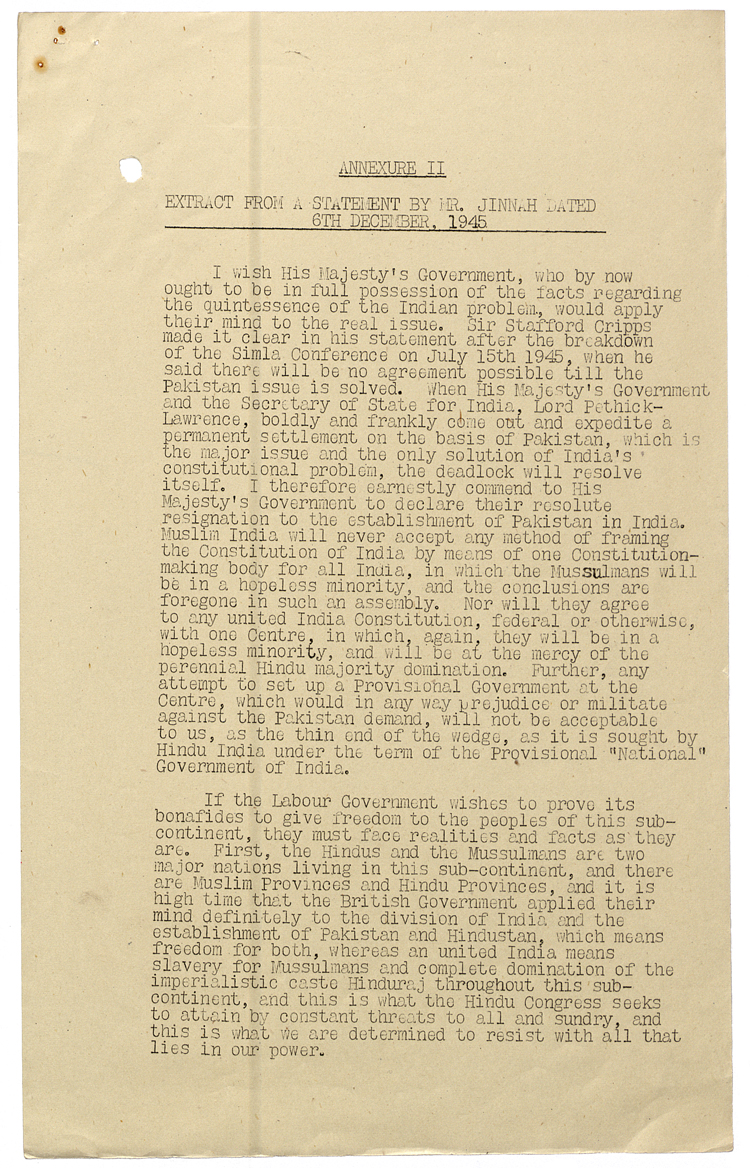 ANNEXURE II

EXTRACT FROM A STATEMENT BY MR. JINNAH DATED 6TH DECEMBER, 1945

I wish His Majesty's Government, who by now ought to be in full possession of the facts regarding the quintessence of the Indian problem, would apply their mind to the real issue. Sir Stafford Cripps made it clear in his statement after the breakdown of the Simla Conference on July 15th 1945, when he said there will be no agreement possible till the Pakistan issue is solved. When His Majesty's Government and the Secretary of State for India, Lord Pethick-Lawrence, boldly and frankly come out and expedite a permanent settlement on the basis of Pakistan, which is the major issue and the only solution of India's constitutional problem, the deadlock will resolve itself. I therefore earnestly commend to His Majesty's Government to declare their resolute resignation to the establishment of Pakistan in India. Muslim India will never accept any method of framing the Constitution of India by means of one Constitution-making body for all India, in which the Mussulmans will be in a hopeless minority, and the conclusions are foregone in such an assembly. Nor will they agree to any united India Constitution, federal or otherwise, with one Centre, in which, again, they will be in a hopeless minority, and will be at the mercy of the perennial Hindu majority domination. Further, any attempt to set up a Provisional Government at the Centre, which would in any way prejudice or militate against the Pakistan demand, will not be acceptable to us, as the thin end of the wedge, as it is sought by Hindu India under the term of the Provisional "National" Government of India.

If the Labour Government wishes to prove its bonafides to give freedom to the peoples of this sub-continent, they must face realities and facts as they are. First, the Hindus and the Mussulmans are two major nations living in this sub-continent, and there are Muslim Provinces and Hindu Provinces, and it is high time that the British Government applied their mind definitely to the division of India and the establishment of Pakistan and Hindustan, which means freedom for both, whereas an united India means slavery for Mussulmans and complete domination of the imperialistic caste Hinduraj throughout this sub-continent, and this is what the Hindu Congress seeks to attain by constant threats to all and sundry, and this is what we are determined to resist with all that lies in our power.